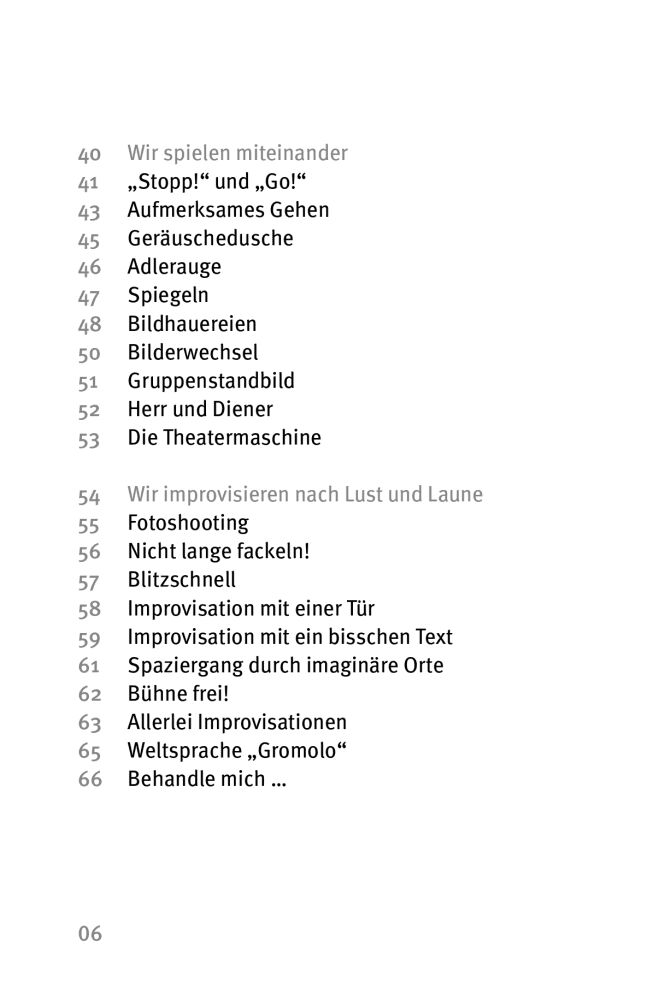 40 Wir spielen miteinander
41 „Stopp!“ und „Go!“
43 Aufmerksames Gehen
45 Geräuschedusche
46 Adlerauge
47 Spiegeln
48 Bildhauereien
50 Bilderwechsel
51 Gruppenstandbild
52 Herr und Diener
53 Die Theatermaschine

54 Wir improvisieren nach Lust und Laune
55 Fotoshooting
56 Nicht lange fackeln!
57 Blitzschnell
58 Improvisation mit einer Tür
59 Improvisation mit ein bisschen Text
61 Spaziergang durch imaginäre Orte
62 Bühne frei!
63 Allerlei Improvisationen
65 Weltsprache „Gromolo“
66 Behandle mich ...

06